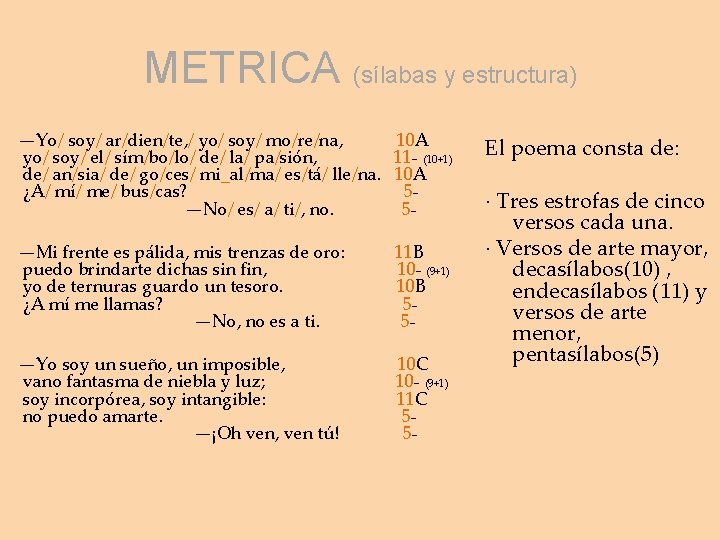 METRICA (sílabas y estructura)

—Yo/ soy/ ar/dien/te,/ yo/ soy/ mo/re/na, 10A
yo/ soy/ el/ sím/bo/lo/ de/ la/ pa/sión, 11- (10+1)
de/ an/sia/ de/ go/ces/ mi_al/ma/ es/tá/ lle/na. 10A
¿A/ mí/ me/ bus/cas? 5-
—No/ es/ a/ ti/, no. 5-

—Mi frente es pálida, mis trenzas de oro: 11B
puedo brindarte dichas sin fin, 10- (9+1)
yo de ternuras guardo un tesoro. 10B
¿A mí me llamas? 5-
—No, no es a ti. 5-

—Yo soy un sueño, un imposible, 10C
vano fantasma de niebla y luz; 10- (9+1)
soy incorpórea, soy intangible: 11C
no puedo amarte. 5-
—¡Oh ven, ven tú! 5-

El poema consta de:

· Tres estrofas de cinco versos cada una.
· Versos de arte mayor, decasílabos(10) , endecasílabos (11) y versos de arte menor, pentasílabos(5)